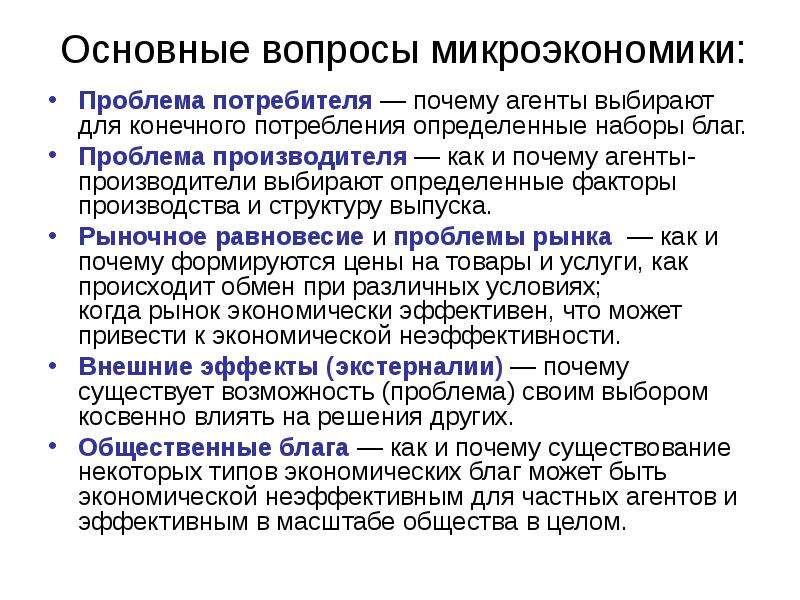 Основные вопросы микроэкономики:

• Проблема потребителя — почему агенты выбирают для конечного потребления определенные наборы благ.
• Проблема производителя — как и почему агенты-производители выбирают определенные факторы производства и структуру выпуска.
• Рыночное равновесие и проблемы рынка — как и почему формируются цены на товары и услуги, как происходит обмен при различных условиях; когда рынок экономически эффективен, что может привести к экономической неэффективности.
• Внешние эффекты (экстерналии) — почему существует возможность (проблема) своим выбором косвенно влиять на решения других.
• Общественные блага — как и почему существование некоторых типов экономических благ может быть экономической неэффективным для частных агентов и эффективным в масштабе общества в целом.